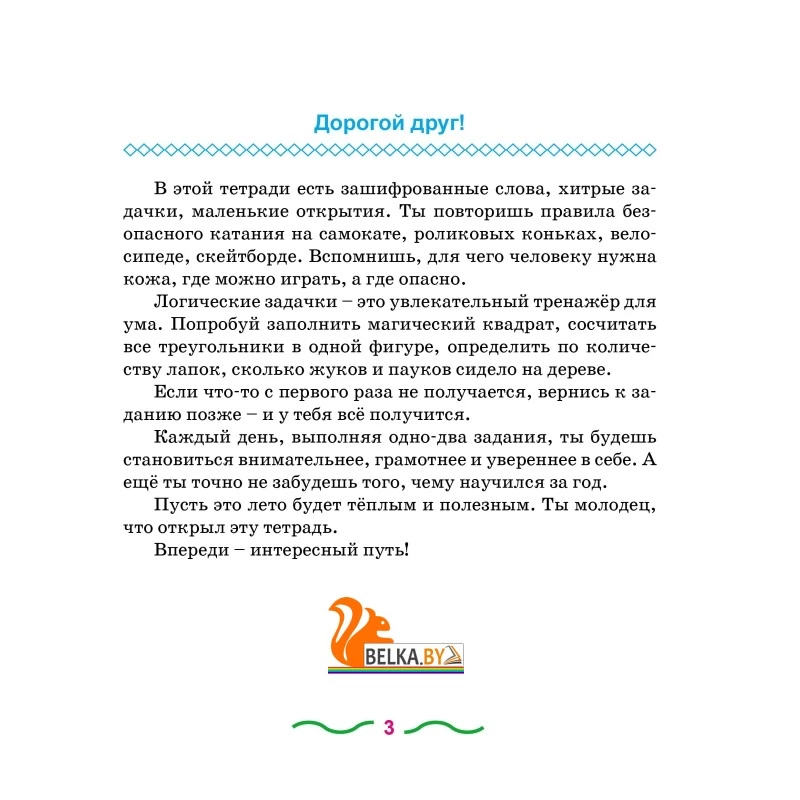 Дорогой друг!

В этой тетради есть зашифрованные слова, хитрые задачки, маленькие открытия. Ты повторишь правила безопасного катания на самокате, роликовых коньках, велосипеде, скейтборде. Вспомнишь, для чего человеку нужна кожа, где можно играть, а где опасно.

Логические задачки – это увлекательный тренажёр для ума. Попробуй заполнить магический квадрат, сосчитать все треугольники в одной фигуре, определить по количеству лапок, сколько жуков и пауков сидело на дереве.

Если что-то с первого раза не получается, вернись к заданию позже – и у тебя всё получится.

Каждый день, выполняя одно-два задания, ты будешь становиться внимательнее, грамотнее и увереннее в себе. А ещё ты точно не забудешь того, чему научился за год.

Пусть это лето будет тёплым и полезным. Ты молодец, что открыл эту тетрадь.

Впереди – интересный путь!

BELKA.BY

3